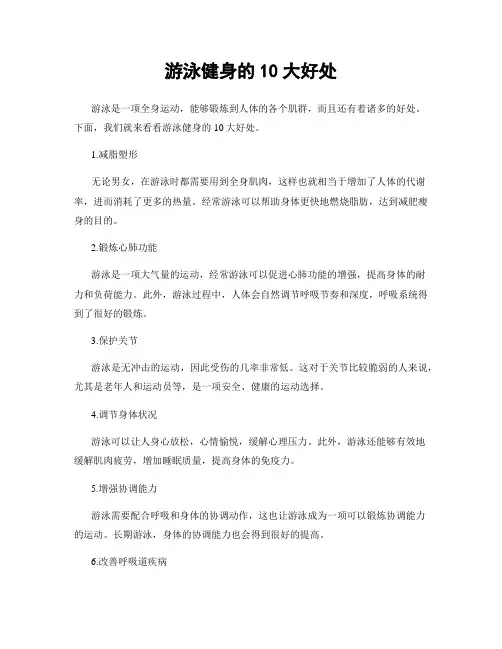 游泳健身的 10 大好处

游泳是一项全身运动，能够锻炼到人体的各个肌群，而且还有着诸多的好处。下面，我们就来看看游泳健身的 10 大好处。

1.减脂塑形

无论男女，在游泳时都需要用到全身肌肉，这样也就相当于增加了人体的代谢率，进而消耗了更多的热量。经常游泳可以帮助身体更快地燃烧脂肪，达到减肥瘦身的目的。

2.锻炼心肺功能

游泳是一项大气量的运动，经常游泳可以促进心肺功能的增强，提高身体的耐力和负荷能力。此外，游泳过程中，人体会自然调节呼吸节奏和深度，呼吸系统得到了很好的锻炼。

3.保护关节

游泳是无冲击的运动，因此受伤的几率非常低。这对于关节比较脆弱的人来说，尤其是老年人和运动员等，是一项安全、健康的运动选择。

4.调节身体状况

游泳可以让人身心放松，心情愉悦，缓解心理压力。此外，游泳还能够有效地缓解肌肉疲劳，增加睡眠质量，提高身体的免疫力。

5.增强协调能力

游泳需要配合呼吸和身体的协调动作，这也让游泳成为一项可以锻炼协调能力的运动。长期游泳，身体的协调能力也会得到很好的提高。

6.改善呼吸道疾病